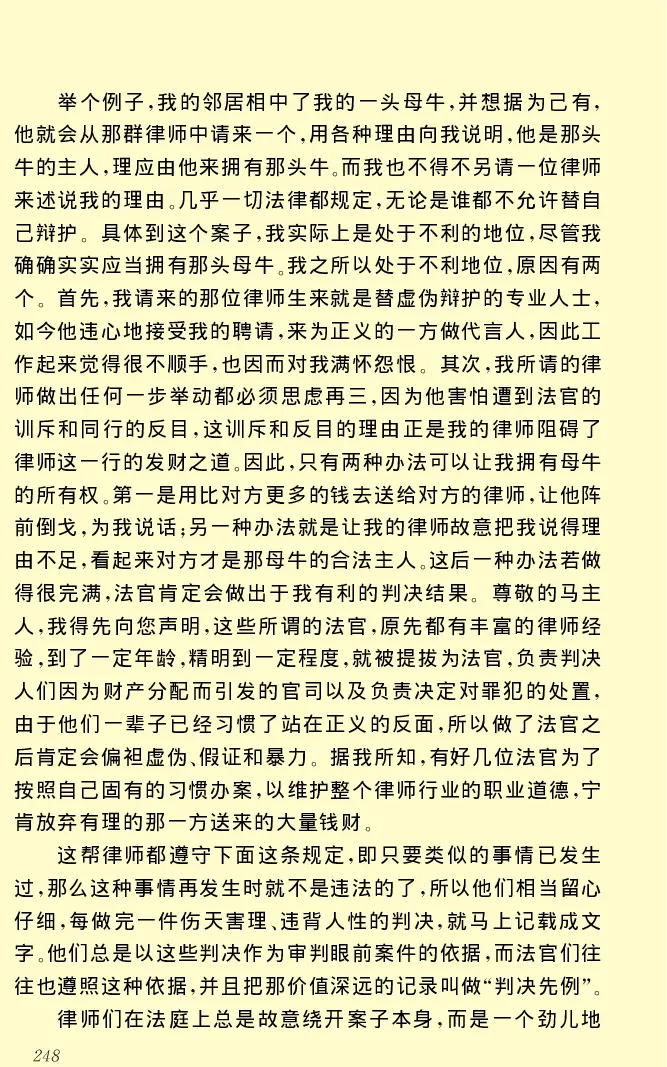 举个例子，我的邻居相中了我的一头母牛，并想据为己有，他就会从那群律师中请来一个，用各种理由向我说明，他是那头牛的主人，理应由他来拥有那头牛。而我也不得不另请一位律师来述说我的理由。几乎一切法律都规定，无论是谁都不允许替自己辩护。具体到这个案子，我实际上是处于不利的地位，尽管我确确实实应当拥有那头母牛。我之所以处于不利地位，原因有两个。首先，我请来的那位律师生来就是替虚伪辩护的专业人士，如今他违心地接受我的聘请，来为正义的一方做代言人，因此工作起来觉得很不顺手，也因而对我满怀怨恨。其次，我所请的律师做出任何一步举动都必须思虑再三，因为他害怕遭到法官的训斥和同行的反目，这训斥和反目的理由正是我的律师阻碍了律师这一行的发财之道。因此，只有两种办法可以让我拥有母牛的所有权。第一是用比对方更多的钱去送给对方的律师，让他阵前倒戈，为我说话；另一种办法就是让我的律师故意把我说得理由不足，看起来对方才是那母牛的合法主人。这后一种办法若做得很完满，法官肯定会做出于我有利的判决结果。尊敬的马主人，我得先向您声明，这些所谓的法官，原先都有丰富的律师经验，到了一定年龄，精明到一定程度，就被提拔为法官，负责判决人们因为财产分配而引发的官司以及负责决定对罪犯的处置，由于他们一辈子已经习惯了站在正义的反面，所以做了法官之后肯定会偏袒虚伪、假证和暴力。据我所知，有好几位法官为了按照自己固有的习惯办案，以维护整个律师行业的职业道德，宁肯放弃有理的那一方送来的大量钱财。

这帮律师都遵守下面这条规定，即只要类似的事情已发生过，那么这种事情再发生时就不是违法的了，所以他们相当留心仔细，每做完一件伤天害理、违背人性的判决，就马上记载成文字。他们总是以这些判决作为审判眼前案件的依据，而法官们往往也遵照这种依据，并且把那价值深远的记录叫做“判决先例”。

律师们在法庭上总是故意绕开案子本身，而是一个劲儿地

248